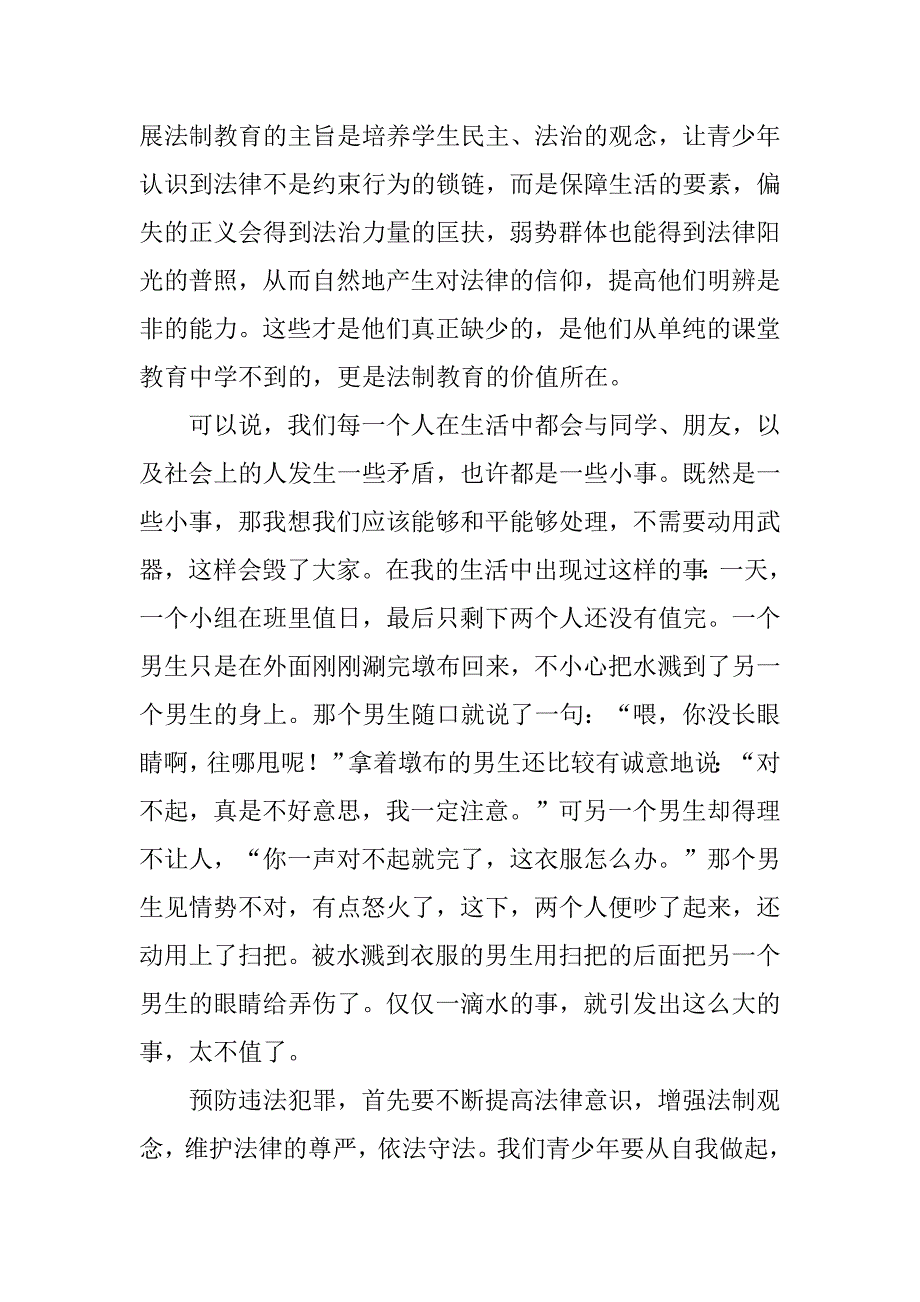 展法制教育的主旨是培养学生民主、法治的观念，让青少年认识到法律不是约束行为的锁链，而是保障生活的要素，偏失的正义会得到法治力量的匡扶，弱势群体也能得到法律阳光的普照，从而自然地产生对法律的信仰，提高他们明辨是非的能力。这些才是他们真正缺少的，是他们从单纯的课堂教育中学不到的，更是法制教育的价值所在。

可以说，我们每一个人在生活中都会与同学、朋友，以及社会上的人发生一些矛盾，也许都是一些小事。既然是一些小事，那我想我们应该能够和平能够处理，不需要动用武器，这样会毁了大家。在我的生活中出现过这样的事:一天，一个小组在班里值日，最后只剩下两个人还没有值完。一个男生只是在外面刚刚涮完墩布回来，不小心把水溅到了另一个男生的身上。那个男生随口就说了一句：“喂，你没长眼睛啊，往哪甩呢！”拿着墩布的男生还比较有诚意地说:“对不起，真是不好意思，我一定注意。”可另一个男生却得理不让人，“你一声对不起就完了，这衣服怎么办。”那个男生见情势不对，有点怒火了，这下，两个人便吵了起来，还动用上了扫把。被水溅到衣服的男生用扫把的后面把另一个男生的眼睛给弄伤了。仅仅一滴水的事，就引发出这么大的事，太不值了。

预防违法犯罪，首先要不断提高法律意识，增强法制观念，维护法律的尊严，依法守法。我们青少年要从自我做起，